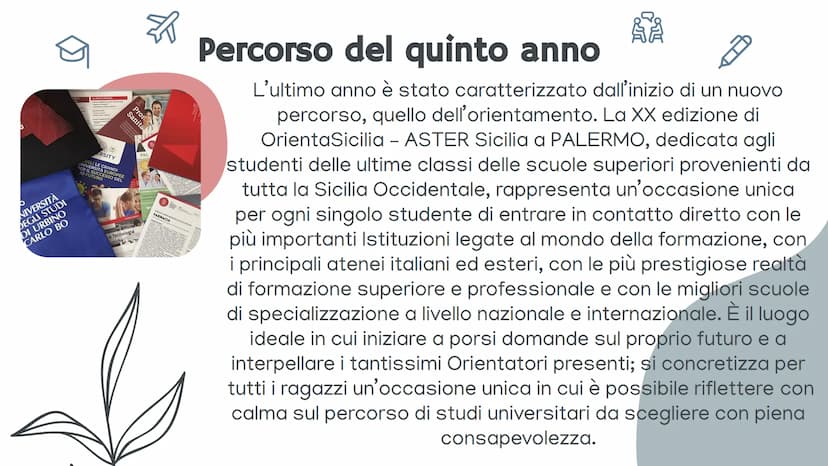 Percorso del quinto anno

L'ultimo anno è stato caratterizzato dall'inizio di un nuovo percorso, quello dell'orientamento. La XX edizione di OrientaSicilia - ASTER Sicilia a PALERMO, dedicata agli studenti delle ultime classi delle scuole superiori provenienti da tutta la Sicilia Occidentale, rappresenta un'occasione unica per ogni singolo studente di entrare in contatto diretto con le più importanti Istituzioni legate al mondo della formazione, con i principali atenei italiani ed esteri, con le più prestigiose realtà di formazione superiore e professionale e con le migliori scuole di specializzazione a livello nazionale e internazionale. È il luogo ideale in cui iniziare a porsi domande sul proprio futuro e a interpellare i tantissimi Orientatori presenti; si concretizza per tutti i ragazzi un'occasione unica in cui è possibile riflettere con calma sul percorso di studi universitari da scegliere con piena consapevolezza.

UNIVERSITÀ DEGLI STUDI DI URBINO CARLO BO